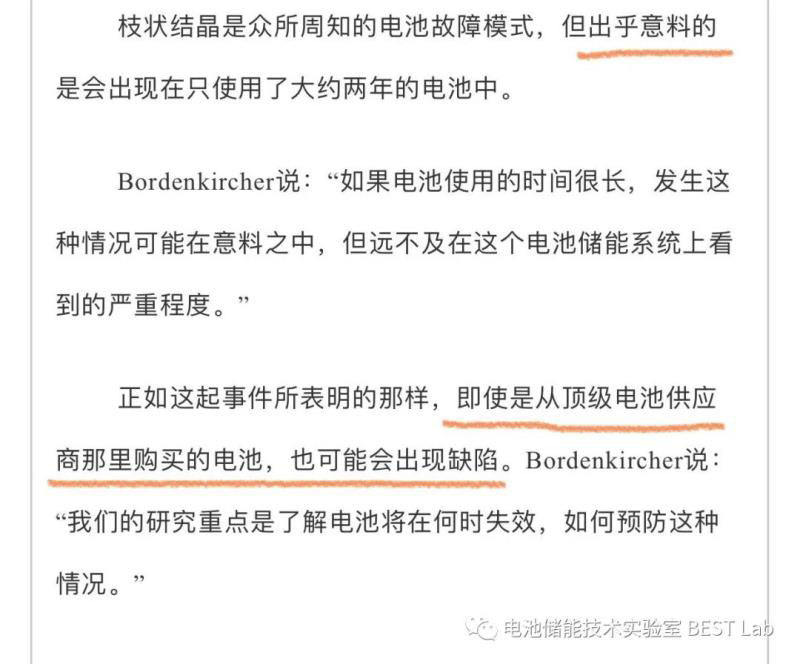 枝状结晶是众所周知的电池故障模式，但出乎意料的是会出现在只使用了大约两年的电池中。

Bordenkircher说：“如果电池使用的时间很长，发生这种情况可能在意料之中，但远不及在这个电池储能系统上看到的严重程度。”

正如这起事件所表明的那样，即使是从顶级电池供应商那里购买的电池，也可能会出现缺陷。Bordenkircher说：“我们的研究重点是了解电池将在何时失效，如何预防这种情况。”

电池储能技术实验室 BEST Lab